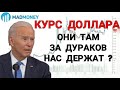 MADMONEY
КУРС ДОЛЛАРА
ОНИ ТАМ
ЗА ДУРАКОВ
НАС ДЕРЖАТ ?